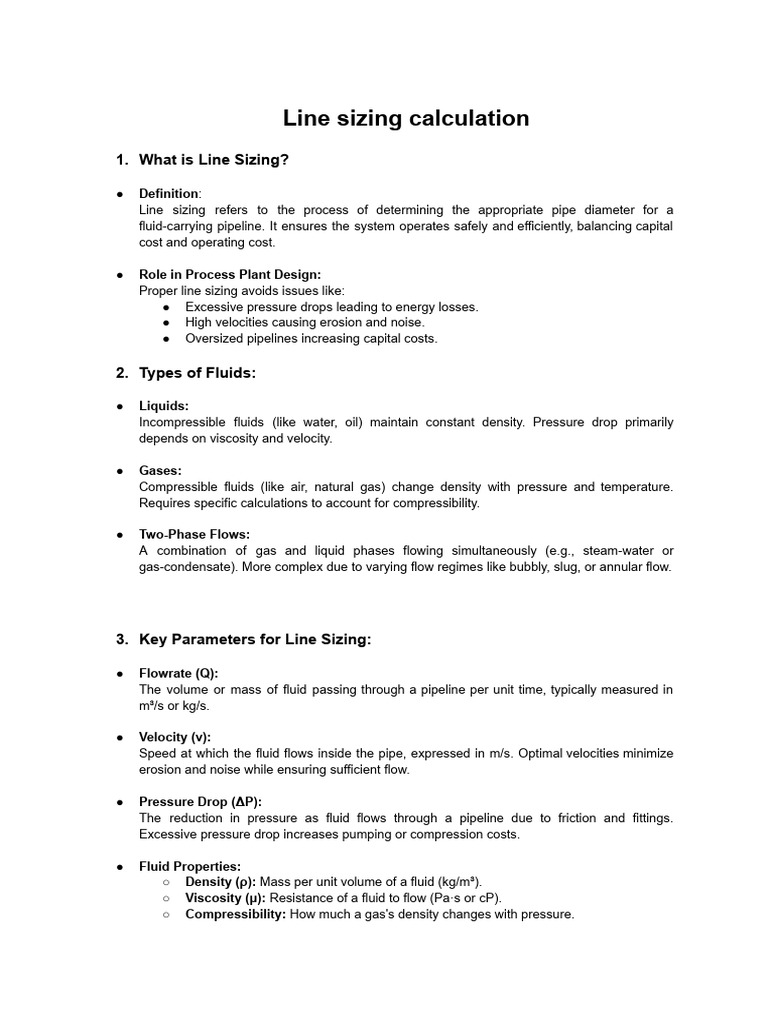 Line sizing calculation

1. What is Line Sizing?

● Definition:
Line sizing refers to the process of determining the appropriate pipe diameter for a fluid-carrying pipeline. It ensures the system operates safely and efficiently, balancing capital cost and operating cost.

● Role in Process Plant Design:
Proper line sizing avoids issues like:
● Excessive pressure drops leading to energy losses.
● High velocities causing erosion and noise.
● Oversized pipelines increasing capital costs.

2. Types of Fluids:

● Liquids:
Incompressible fluids (like water, oil) maintain constant density. Pressure drop primarily depends on viscosity and velocity.

● Gases:
Compressible fluids (like air, natural gas) change density with pressure and temperature. Requires specific calculations to account for compressibility.

● Two-Phase Flows:
A combination of gas and liquid phases flowing simultaneously (e.g., steam-water or gas-condensate). More complex due to varying flow regimes like bubbly, slug, or annular flow.

3. Key Parameters for Line Sizing:

● Flowrate (Q):
The volume or mass of fluid passing through a pipeline per unit time, typically measured in m³/s or kg/s.

● Velocity (v):
Speed at which the fluid flows inside the pipe, expressed in m/s. Optimal velocities minimize erosion and noise while ensuring sufficient flow.

● Pressure Drop (ΔP):
The reduction in pressure as fluid flows through a pipeline due to friction and fittings. Excessive pressure drop increases pumping or compression costs.

● Fluid Properties:
○ Density (ρ): Mass per unit volume of a fluid (kg/m³).
○ Viscosity (μ): Resistance of a fluid to flow (Pa·s or cP).
○ Compressibility: How much a gas's density changes with pressure.